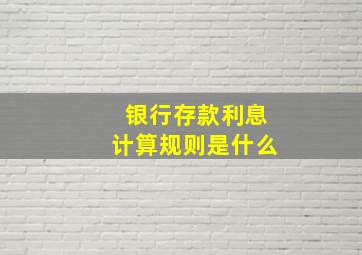 银行存款利息
计算规则是什么